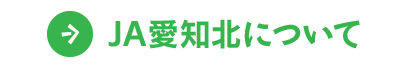 JA愛知北について